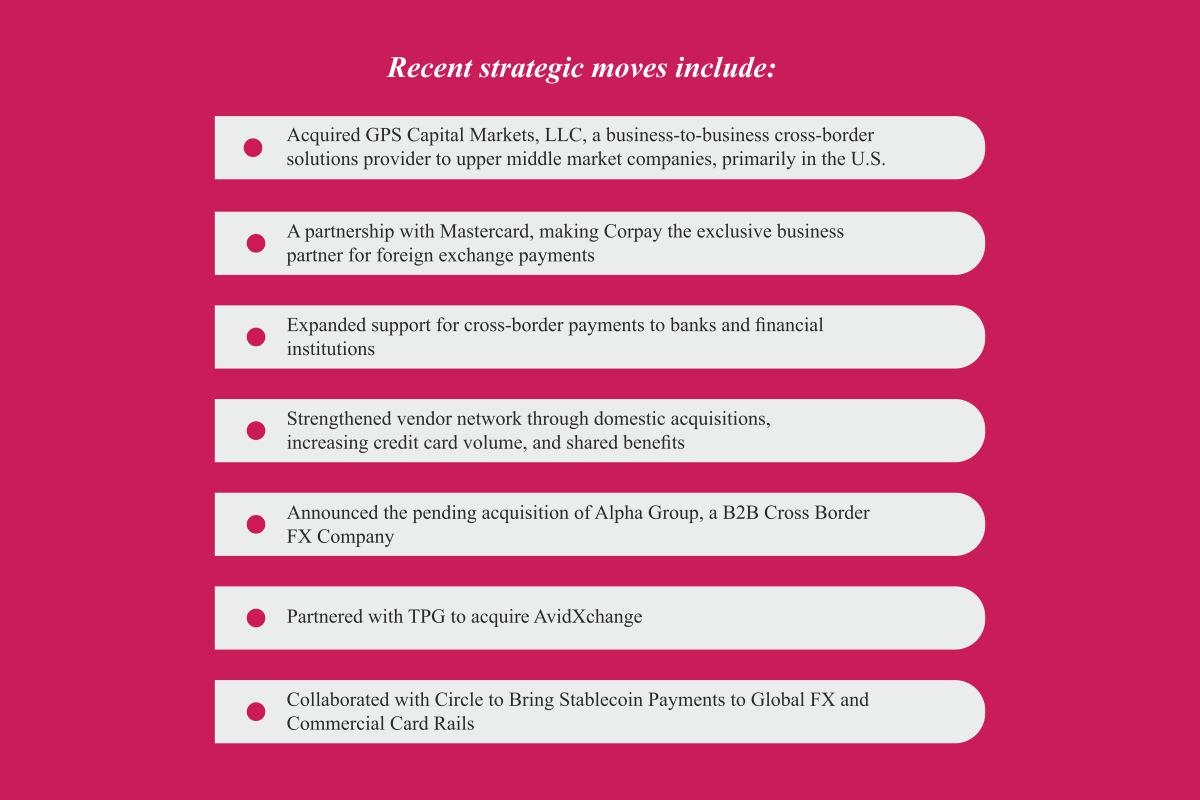 Recent strategic moves include:

Acquired GPS Capital Markets, LLC, a business-to-business cross-border solutions provider to upper middle market companies, primarily in the U.S.

A partnership with Mastercard, making Corpay the exclusive business partner for foreign exchange payments

Expanded support for cross-border payments to banks and financial institutions

Strengthened vendor network through domestic acquisitions, increasing credit card volume, and shared benefits

Announced the pending acquisition of Alpha Group, a B2B Cross Border FX Company

Partnered with TPG to acquire AvidXchange

Collaborated with Circle to Bring Stablecoin Payments to Global FX and Commercial Card Rails